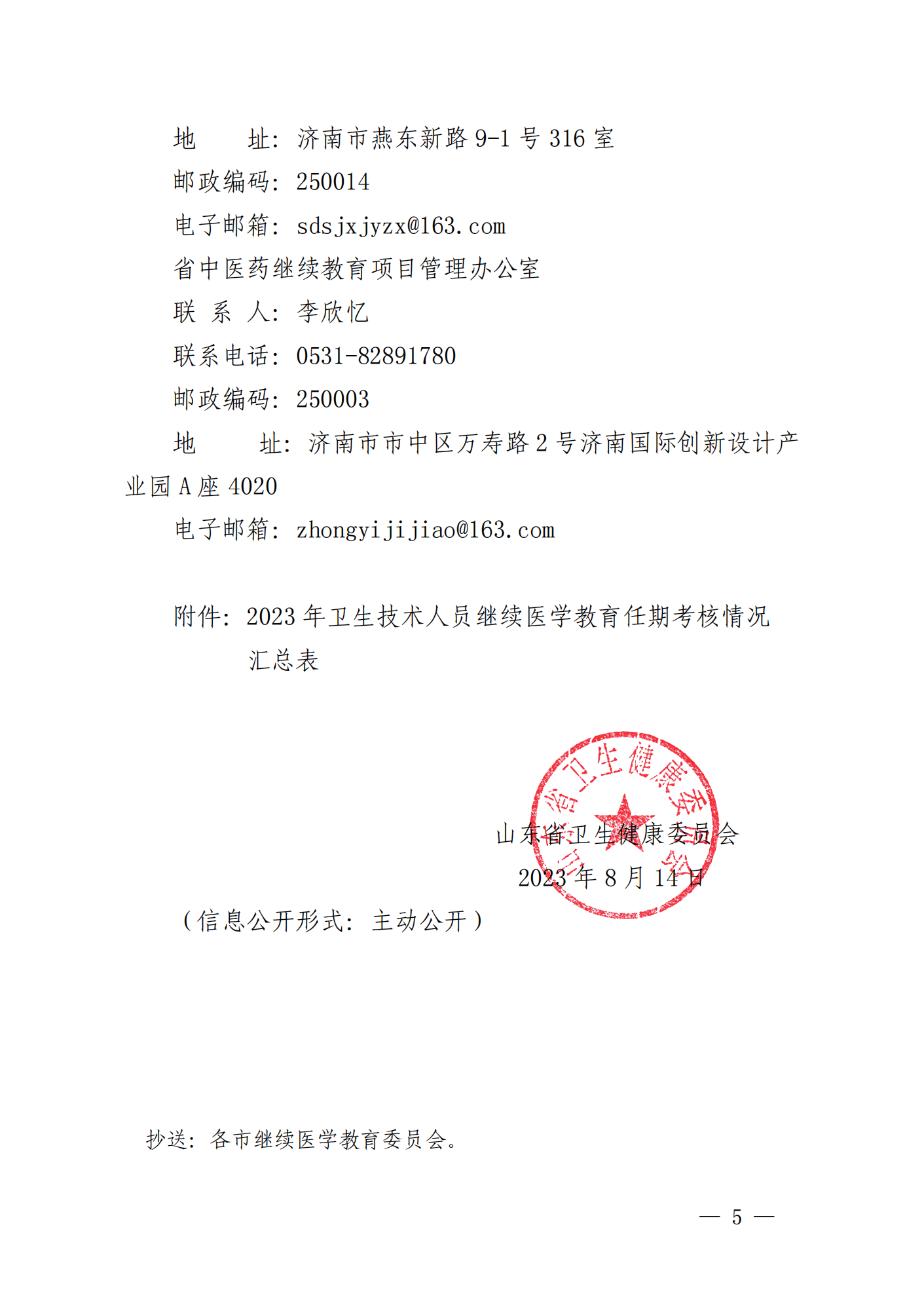 地　　址：济南市燕东新路 9-1 号 316 室

邮政编码：250014

电子邮箱：sdsjxjyzx@163.com

省中医药继续教育项目管理办公室

联 系 人：李欣忆

联系电话：0531-82891780

邮政编码：250003

地　　址：济南市市中区万寿路 2 号济南国际创新设计产业园 A 座 4020

电子邮箱：zhongyijijiao@163.com

附件：2023 年卫生技术人员继续医学教育任期考核情况汇总表

山东省卫生健康委员会

山东省卫生健康委员会

2023 年 8 月 14 日

（信息公开形式：主动公开）

抄送：各市继续医学教育委员会。

— 5 —